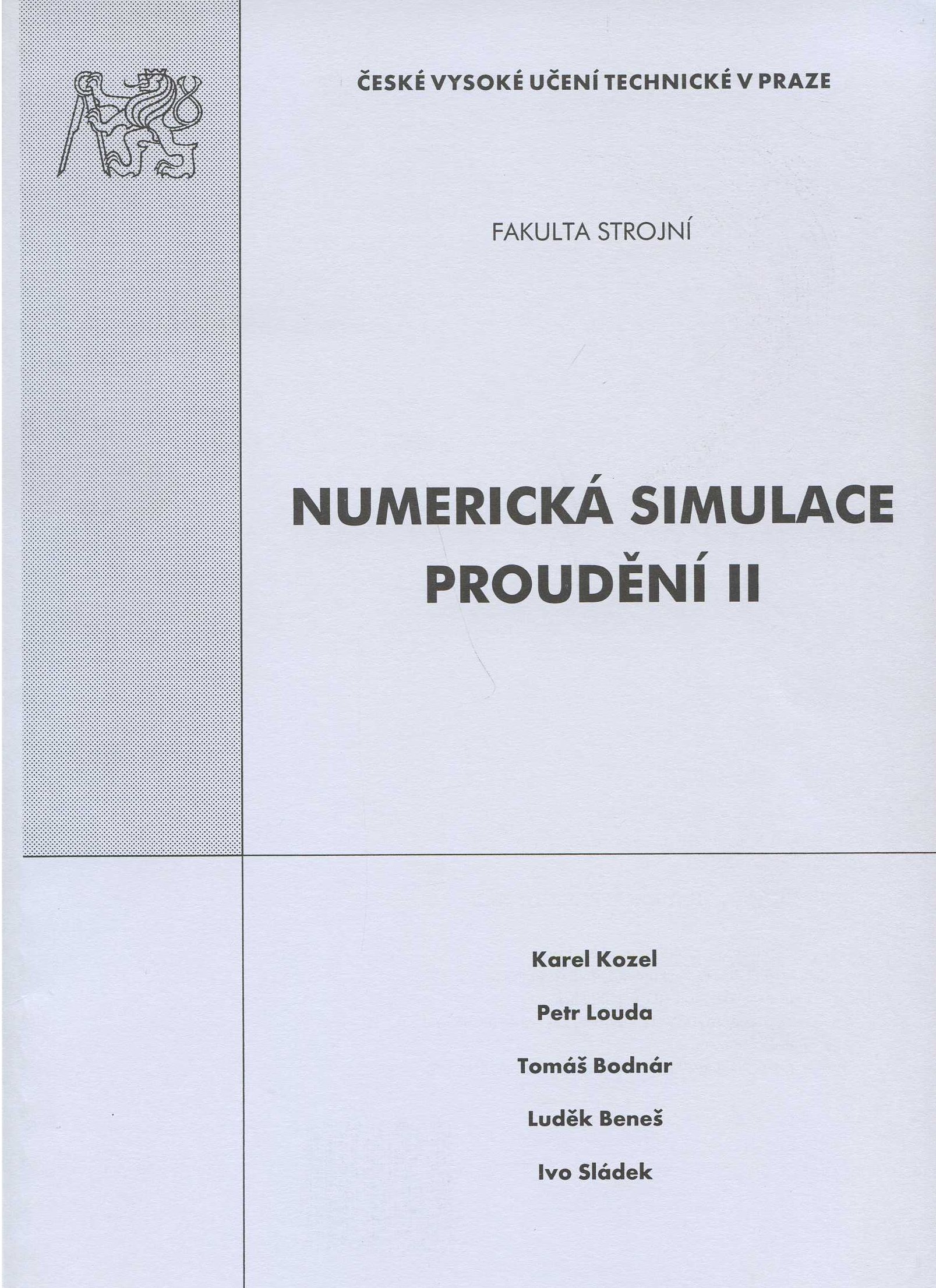 ČESKÉ VYSOKÉ UČENÍ TECHNICKÉ V PRAZE

FAKULTA STROJNÍ

NUMERICKÁ SIMULACE PROUDĚNÍ II

Karel Kozel

Petr Louda

Tomáš Bodnár

Luděk Beneš

Ivo Sládek